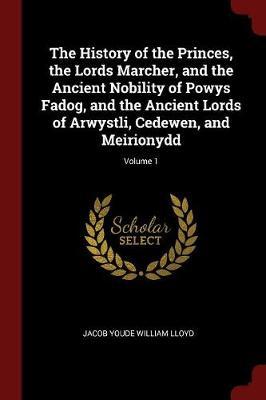 The History of the Princes, the Lords Marcher, and the Ancient Nobility of Powys Fadog, and the Ancient Lords of Arwystli, Cedewen, and Meirionydd

Volume 1

Scholar
SELECT

JACOB YOUDE WILLIAM LLOYD